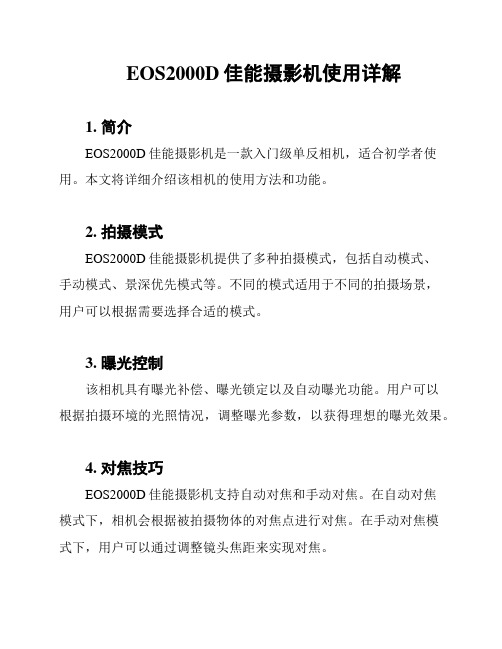 EOS2000D 佳能摄影机使用详解

1. 简介

EOS2000D 佳能摄影机是一款入门级单反相机，适合初学者使用。本文将详细介绍该相机的使用方法和功能。

2. 拍摄模式

EOS2000D 佳能摄影机提供了多种拍摄模式，包括自动模式、手动模式、景深优先模式等。不同的模式适用于不同的拍摄场景，用户可以根据需要选择合适的模式。

3. 曝光控制

该相机具有曝光补偿、曝光锁定以及自动曝光功能。用户可以根据拍摄环境的光照情况，调整曝光参数，以获得理想的曝光效果。

4. 对焦技巧

EOS2000D 佳能摄影机支持自动对焦和手动对焦。在自动对焦模式下，相机会根据被拍摄物体的对焦点进行对焦。在手动对焦模式下，用户可以通过调整镜头焦距来实现对焦。